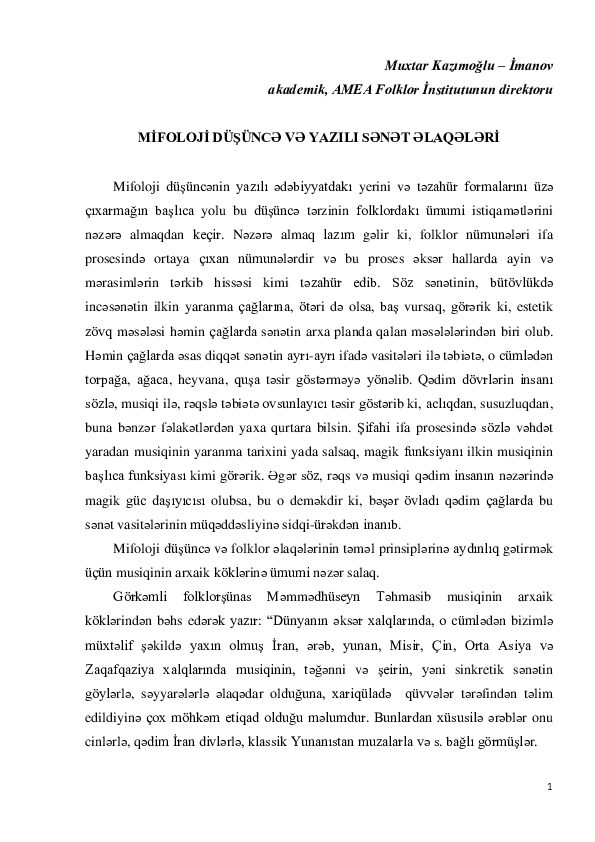 Muxtar Kazımoğlu – İmanov
akademik, AMEA Folklor İnstitutunun direktoru

MİFOLOJİ DÜŞÜNCƏ VƏ YAZILI SƏNƏT ƏLAQƏLƏRİ

Mifoloji düşüncənin yazılı ədəbiyyatdakı yerini və təzahür formalarını üzə çıxarmağın başlıca yolu bu düşüncə tərzinin folklordakı ümumi istiqamətlərini nəzərə almaqdan keçir. Nəzərə almaq lazım gəlir ki, folklor nümunələri ifa prosesində ortaya çıxan nümunələrdir və bu proses əksər hallarda ayin və mərasimlərin tərkib hissəsi kimi təzahür edib. Söz sənətinin, bütövlükdə incəsənətin ilkin yaranma çağlarına, ötəri də olsa, baş vursaq, görərik ki, estetik zövq məsələsi həmin çağlarda sənətin arxa planda qalan məsələlərindən biri olub. Həmin çağlarda əsas diqqət sənətin ayrı-ayrı ifadə vasitələri ilə təbiətə, o cümlədən torpağa, ağaca, heyvana, quşa təsir göstərməyə yönəlib. Qədim dövrlərin insanı sözlə, musiqi ilə, rəqslə təbiətə ovsunlayıcı təsir göstərib ki, aclıqdan, susuzluqdan, buna bənzər fəlakətlərdən yaxa qurtara bilsin. Şifahi ifa prosesində sözlə vəhdət yaradan musiqinin yaranma tarixini yada salsaq, magik funksiyanı ilkin musiqinin başlıca funksiyası kimi görərik. Əgər söz, rəqs və musiqi qədim insanın nəzərində magik güc daşıyıcısı olubsa, bu o deməkdir ki, bəşər övladı qədim çağlarda bu sənət vasitələrinin müqəddəsliyinə sidqi-ürəkdən inanıb.

Mifoloji düşüncə və folklor əlaqələrinin təməl prinsiplərinə aydınlıq gətirmək üçün musiqinin arxaik köklərinə ümumi nəzər salaq.

Görkəmli folklorşünas Məmmədhüseyn Təhmasib musiqinin arxaik köklərindən bəhs edərək yazır: “Dünyanın əksər xalqlarında, o cümlədən bizimlə müxtəlif şəkildə yaxın olmuş İran, ərəb, yunan, Misir, Çin, Orta Asiya və Zaqafqaziya xalqlarında musiqinin, təğənni və şeirin, yəni sinkretik sənətin göylərlə, səyyarələrlə əlaqədar olduğuna, xariqüladə qüvvələr tərəfindən təlim edildiyinə çox möhkəm etiqad olduğu məlumdur. Bunlardan xüsusilə ərəblər onu cinlərlə, qədim İran divlərlə, klassik Yunanıstan muzalarla və s. bağlı görmüşlər.

1